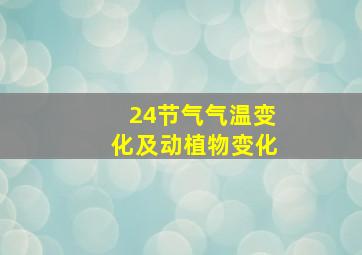 24节气气温变化及动植物变化